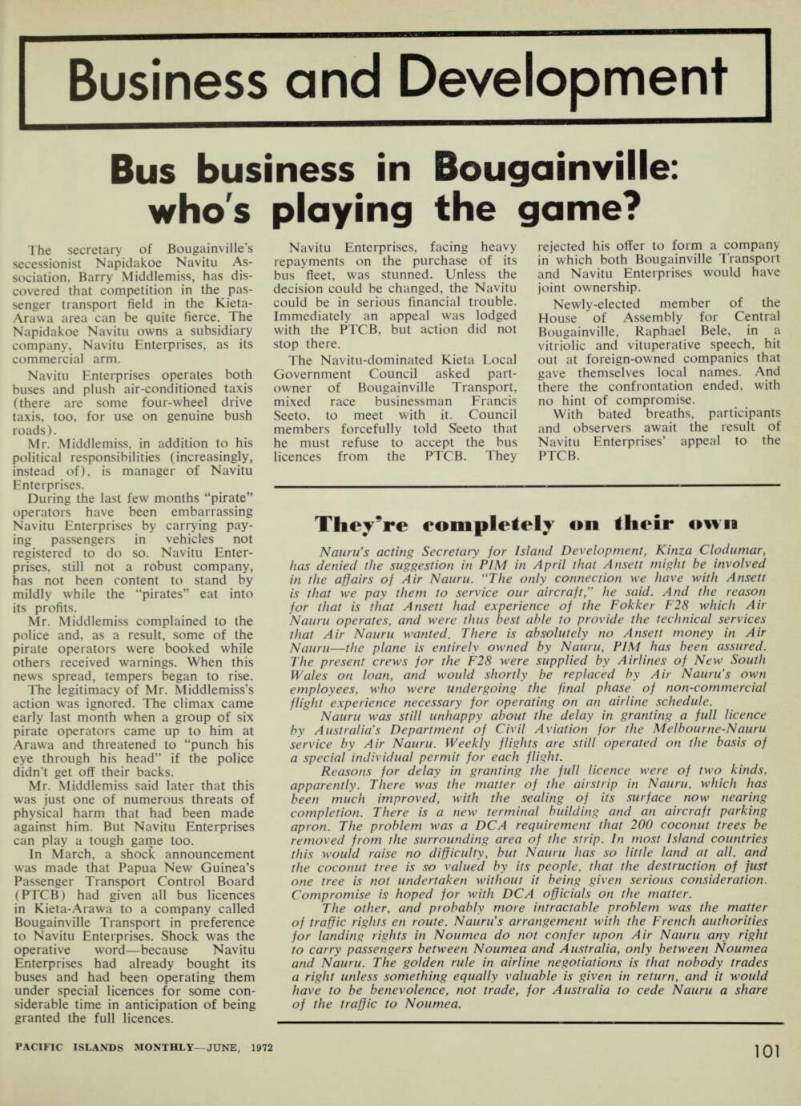 Business and Development

Bus business in Bougainville: who's playing the game?

The secretary of Bougainville's secessionist Napidakoe Navitu Association, Barry Middlemiss, has discovered that competition in the passenger transport field in the Kieta-Arawa area can be quite fierce. The Napidakoe Navitu owns a subsidiary company, Navitu Enterprises, as its commercial arm.

Navitu Enterprises operates both buses and plush air-conditioned taxis (there are some four-wheel drive taxis, too, for use on genuine bush roads).

Mr. Middlemiss, in addition to his political responsibilities (increasingly, instead of), is manager of Navitu Enterprises.

During the last few months "pirate" operators have been embarrassing Navitu Enterprises by carrying paying passengers in vehicles not registered to do so. Navitu Enterprises, still not a robust company, has not been content to stand by mildly while the "pirates" eat into its profits.

Mr. Middlemiss complained to the police and, as a result, some of the pirate operators were booked while others received warnings. When this news spread, tempers began to rise.

The legitimacy of Mr. Middlemiss's action was ignored. The climax came early last month when a group of six pirate operators came up to him at Arawa and threatened to "punch his eye through his head" if the police didn't get off their backs.

Mr. Middlemiss said later that this was just one of numerous threats of physical harm that had been made against him. But Navitu Enterprises can play a tough game too.

In March, a shock announcement was made that Papua New Guinea's Passenger Transport Control Board (PTCB) had given all bus licences in Kieta-Arawa to a company called Bougainville Transport in preference to Navitu Enterprises. Shock was the operative word—because Navitu Enterprises had already bought its buses and had been operating them under special licences for some considerable time in anticipation of being granted the full licences.

Navitu Enterprises, facing heavy repayments on the purchase of its bus fleet, was stunned. Unless the decision could be changed, the Navitu could be in serious financial trouble. Immediately an appeal was lodged with the PTCB, but action did not stop there.

The Navitu-dominated Kieta Local Government Council asked part-owner of Bougainville Transport, mixed race businessman Francis Seeto, to meet with it. Council members forcefully told Seeto that he must refuse to accept the bus licences from the PTCB. They rejected his offer to form a company in which both Bougainville Transport and Navitu Enterprises would have joint ownership.

Newly-elected member of the House of Assembly for Central Bougainville, Raphael Bele, in a vitriolic and vituperative speech, hit out at foreign-owned companies that gave themselves local names. And there the confrontation ended, with no hint of compromise.

With bated breaths, participants and observers await the result of Navitu Enterprises' appeal to the PTCB.

They're completely on their own

Nauru's acting Secretary for Island Development, Kinza Clodumar, has denied the suggestion in PIM in April that Ansett might be involved in the affairs of Air Nauru. "The only connection we have with Ansett is that we pay them to service our aircraft," he said. And the reason for that is that Ansett had experience of the Fokker F28 which Air Nauru operates, and were thus best able to provide the technical services that Air Nauru wanted. There is absolutely no Ansett money in Air Nauru—the plane is entirely owned by Nauru, PIM has been assured. The present crews for the F28 were supplied by Airlines of New South Wales on loan, and would shortly be replaced by Air Nauru's own employees, who were undergoing the final phase of non-commercial flight experience necessary for operating on an airline schedule.

Nauru was still unhappy about the delay in granting a full licence by Australia's Department of Civil Aviation for the Melbourne-Nauru service by Air Nauru. Weekly flights are still operated on the basis of a special individual permit for each flight.

Reasons for delay in granting the full licence were of two kinds, apparently. There was the matter of the airstrip in Nauru, which has been much improved, with the sealing of its surface now nearing completion. There is a new terminal building and an aircraft parking apron. The problem was a DCA requirement that 200 coconut trees be removed from the surrounding area of the strip. In most Island countries this would raise no difficulty, but Nauru has so little land at all, and the coconut tree is so valued by its people, that the destruction of just one tree is not undertaken without it being given serious consideration. Compromise is hoped for with DCA officials on the matter.

The other, and probably more intractable problem was the matter of traffic rights en route. Nauru's arrangement with the French authorities for landing rights in Noumea do not confer upon Air Nauru any right to carry passengers between Noumea and Australia, only between Noumea and Nauru. The golden rule in airline negotiations is that nobody trades a right unless something equally valuable is given in return, and it would have to be benevolence, not trade, for Australia to cede Nauru a share of the traffic to Noumea.

PACIFIC ISLANDS MONTHLY—JUNE, 1972

101